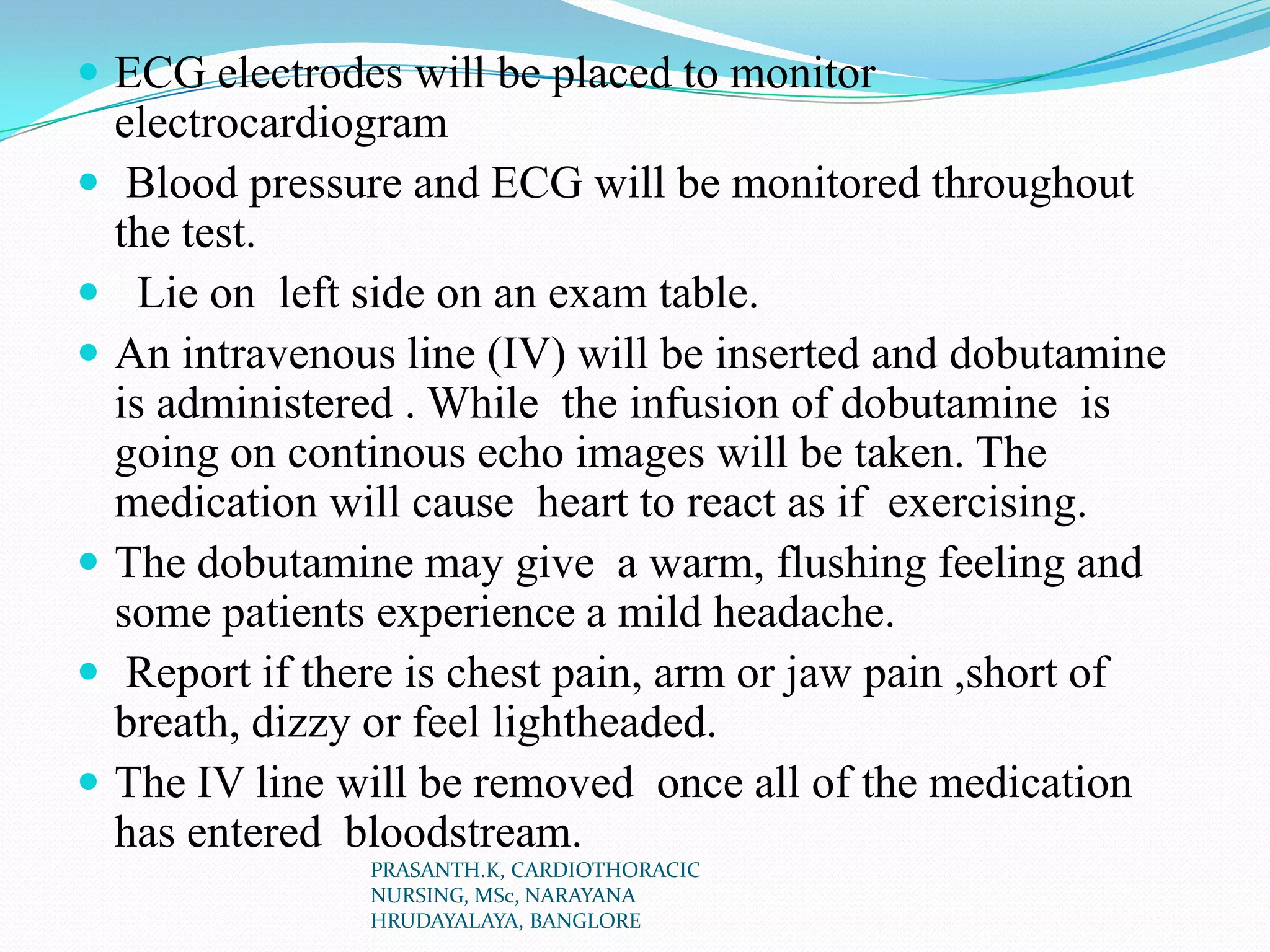 - ECG electrodes will be placed to monitor electrocardiogram
- Blood pressure and ECG will be monitored throughout the test.
- Lie on left side on an exam table.
- An intravenous line (IV) will be inserted and dobutamine is administered . While the infusion of dobutamine is going on continous echo images will be taken. The medication will cause heart to react as if exercising.
- The dobutamine may give a warm, flushing feeling and some patients experience a mild headache.
- Report if there is chest pain, arm or jaw pain ,short of breath, dizzy or feel lightheaded.
- The IV line will be removed once all of the medication has entered bloodstream.

PRASANTH.K, CARDIOTHORACIC NURSING, MSc, NARAYANA HRUDAYALAYA, BANGLORE